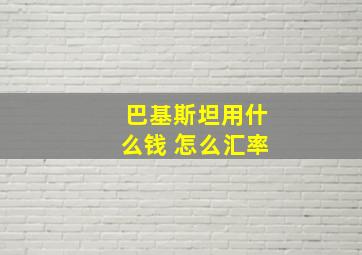 巴基斯坦用什么钱 怎么汇率